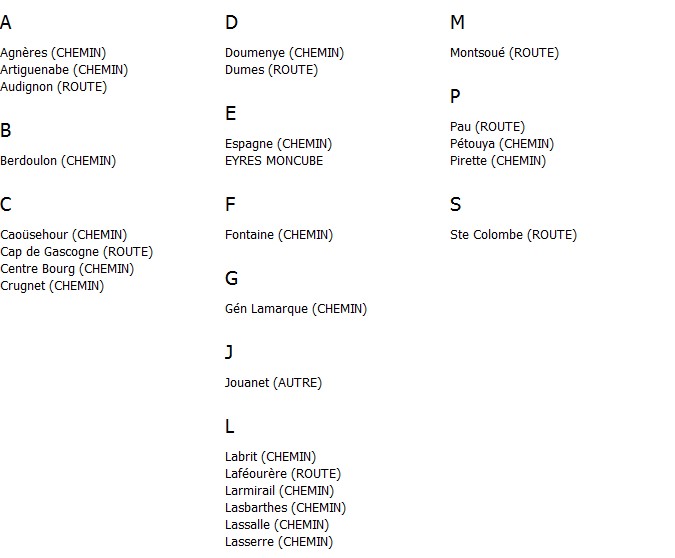 A

Agnères (CHEMIN)
Artiguenabe (CHEMIN)
Audignon (ROUTE)

B

Berdoulon (CHEMIN)

C

Caoüsehour (CHEMIN)
Cap de Gascogne (ROUTE)
Centre Bourg (CHEMIN)
Crugnet (CHEMIN)

D

Doumenye (CHEMIN)
Dumes (ROUTE)

E

Espagne (CHEMIN)
EYRES MONCUBE

F

Fontaine (CHEMIN)

G

Gén Lamarque (CHEMIN)

J

Jouanet (AUTRE)

L

Labrit (CHEMIN)
Laféourère (ROUTE)
Larmirail (CHEMIN)
Lasbarthes (CHEMIN)
Lassalle (CHEMIN)
Lasserre (CHEMIN)

M

Montsoué (ROUTE)

P

Pau (ROUTE)
Pétouya (CHEMIN)
Pirette (CHEMIN)

S

Ste Colombe (ROUTE)